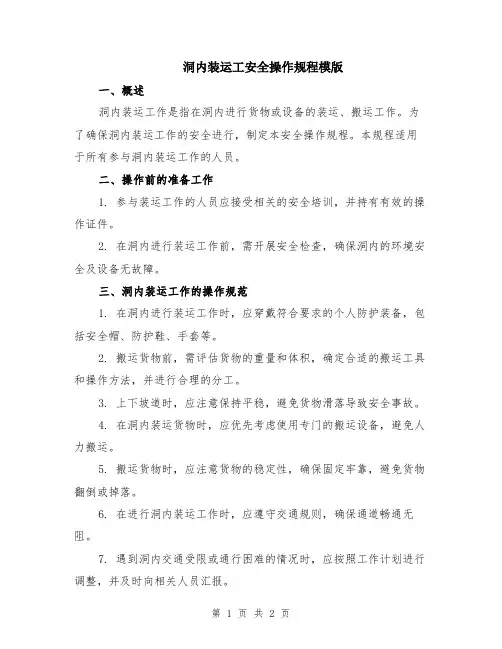 洞内装运工安全操作规程模版

一、概述

洞内装运工作是指在洞内进行货物或设备的装运、搬运工作。为了确保洞内装运工作的安全进行，制定本安全操作规程。本规程适用于所有参与洞内装运工作的人员。

二、操作前的准备工作

1. 参与装运工作的人员应接受相关的安全培训，并持有有效的操作证件。

2. 在洞内进行装运工作前，需开展安全检查，确保洞内的环境安全及设备无故障。

三、洞内装运工作的操作规范

1. 在洞内进行装运工作时，应穿戴符合要求的个人防护装备，包括安全帽、防护鞋、手套等。

2. 搬运货物前，需评估货物的重量和体积，确定合适的搬运工具和操作方法，并进行合理的分工。

3. 上下坡道时，应注意保持平稳，避免货物滑落导致安全事故。

4. 在洞内装运货物时，应优先考虑使用专门的搬运设备，避免人力搬运。

5. 搬运货物时，应注意货物的稳定性，确保固定牢靠，避免货物翻倒或掉落。

6. 在进行洞内装运工作时，应遵守交通规则，确保通道畅通无阻。

7. 遇到洞内交通受限或通行困难的情况时，应按照工作计划进行调整，并及时向相关人员汇报。

第 1 页 共 2 页